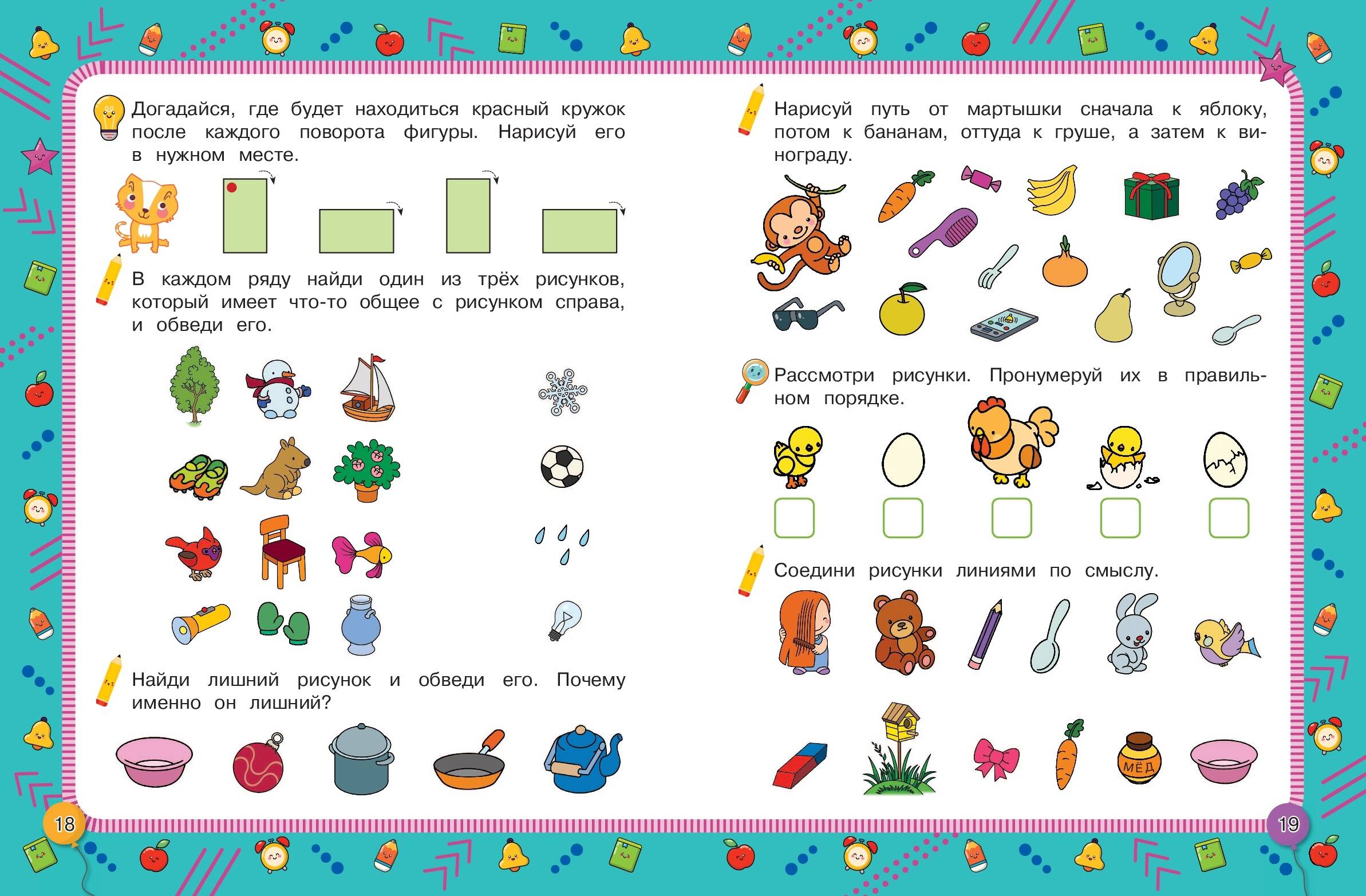 Догадайся, где будет находиться красный кружок после каждого поворота фигуры. Нарисуй его в нужном месте.

В каждом ряду найди один из трёх рисунков, который имеет что-то общее с рисунком справа, и обведи его.

Найди лишний рисунок и обведи его. Почему именно он лишний?

18

Нарисуй путь от мартышки сначала к яблоку, потом к бананам, оттуда к груше, а затем к винограду.

Рассмотри рисунки. Пронумеруй их в правильном порядке.

Соедини рисунки линиями по смыслу.

МЁД

19